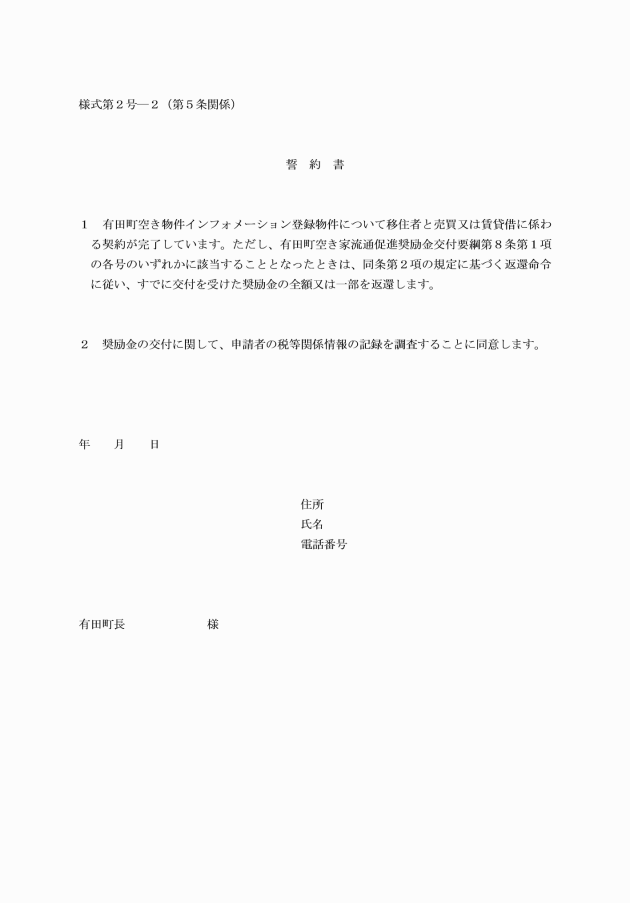 様式第２号―２（第５条関係）

誓　約　書

１　有田町空き物件インフォメーション登録物件について移住者と売買又は賃貸借に係わる契約が完了しています。ただし、有田町空き家流通促進奨励金交付要綱第８条第１項の各号のいずれかに該当することとなったときは、同条第２項の規定に基づく返還命令に従い、すでに交付を受けた奨励金の全額又は一部を返還します。

２　奨励金の交付に関して、申請者の税等関係情報の記録を調査することに同意します。

年　　月　　日

住所
氏名
電話番号

有田町長　　　　　　　様